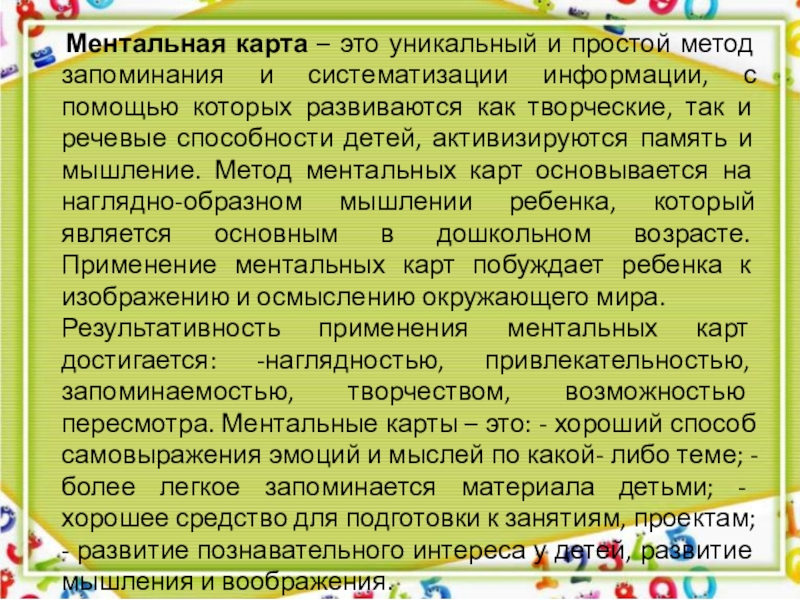 Ментальная карта – это уникальный и простой метод запоминания и систематизации информации, с помощью которых развиваются как творческие, так и речевые способности детей, активизируются память и мышление. Метод ментальных карт основывается на наглядно-образном мышлении ребенка, который является основным в дошкольном возрасте. Применение ментальных карт побуждает ребенка к изображению и осмыслению окружающего мира. Результативность применения ментальных карт достигается: -наглядностью, привлекательностью, запоминаемостью, творчеством, возможностью пересмотра. Ментальные карты – это: - хороший способ самовыражения эмоций и мыслей по какой- либо теме; - более легкое запоминается материала детьми; - хорошее средство для подготовки к занятиям, проектам; - развитие познавательного интереса у детей, развитие мышления и воображения.